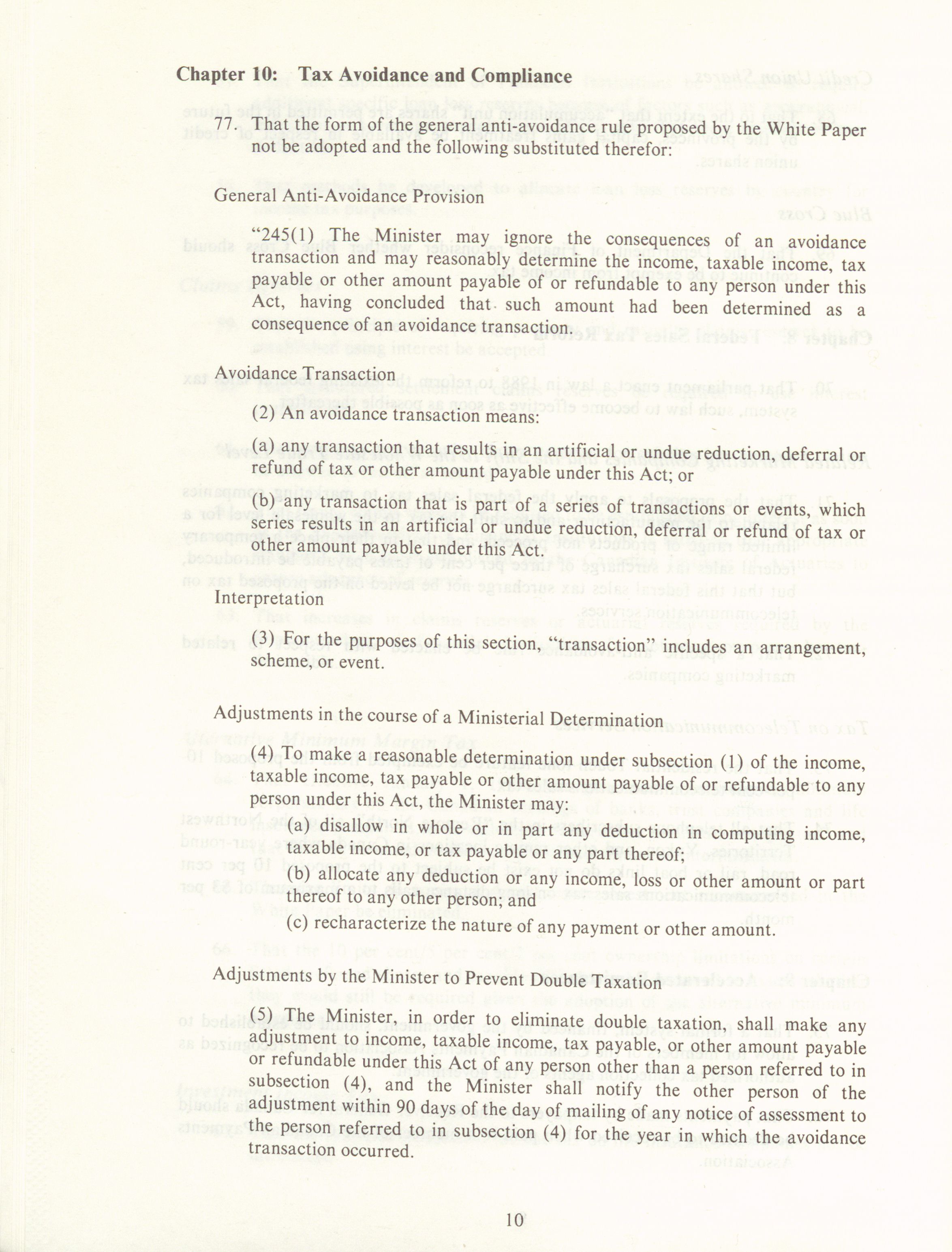 Chapter 10: Tax Avoidance and Compliance

77. That the form of the general anti-avoidance rule proposed by the White Paper not be adopted and the following substituted therefor:

General Anti-Avoidance Provision

"245(1) The Minister may ignore the consequences of an avoidance transaction and may reasonably determine the income, taxable income, tax payable or other amount payable of or refundable to any person under this Act, having concluded that such amount had been determined as a consequence of an avoidance transaction.

Avoidance Transaction

(2) An avoidance transaction means:

(a) any transaction that results in an artificial or undue reduction, deferral or refund of tax or other amount payable under this Act; or

(b) any transaction that is part of a series of transactions or events, which series results in an artificial or undue reduction, deferral or refund of tax or other amount payable under this Act.

Interpretation

(3) For the purposes of this section, "transaction" includes an arrangement, scheme, or event.

Adjustments in the course of a Ministerial Determination

(4) To make a reasonable determination under subsection (1) of the income, taxable income, tax payable or other amount payable of or refundable to any person under this Act, the Minister may:

(a) disallow in whole or in part any deduction in computing income, taxable income, or tax payable or any part thereof;

(b) allocate any deduction or any income, loss or other amount or part thereof to any other person; and

(c) recharacterize the nature of any payment or other amount.

Adjustments by the Minister to Prevent Double Taxation

(5) The Minister, in order to eliminate double taxation, shall make any adjustment to income, taxable income, tax payable, or other amount payable or refundable under this Act of any person other than a person referred to in subsection (4), and the Minister shall notify the other person of the adjustment within 90 days of the day of mailing of any notice of assessment to the person referred to in subsection (4) for the year in which the avoidance transaction occurred.

10